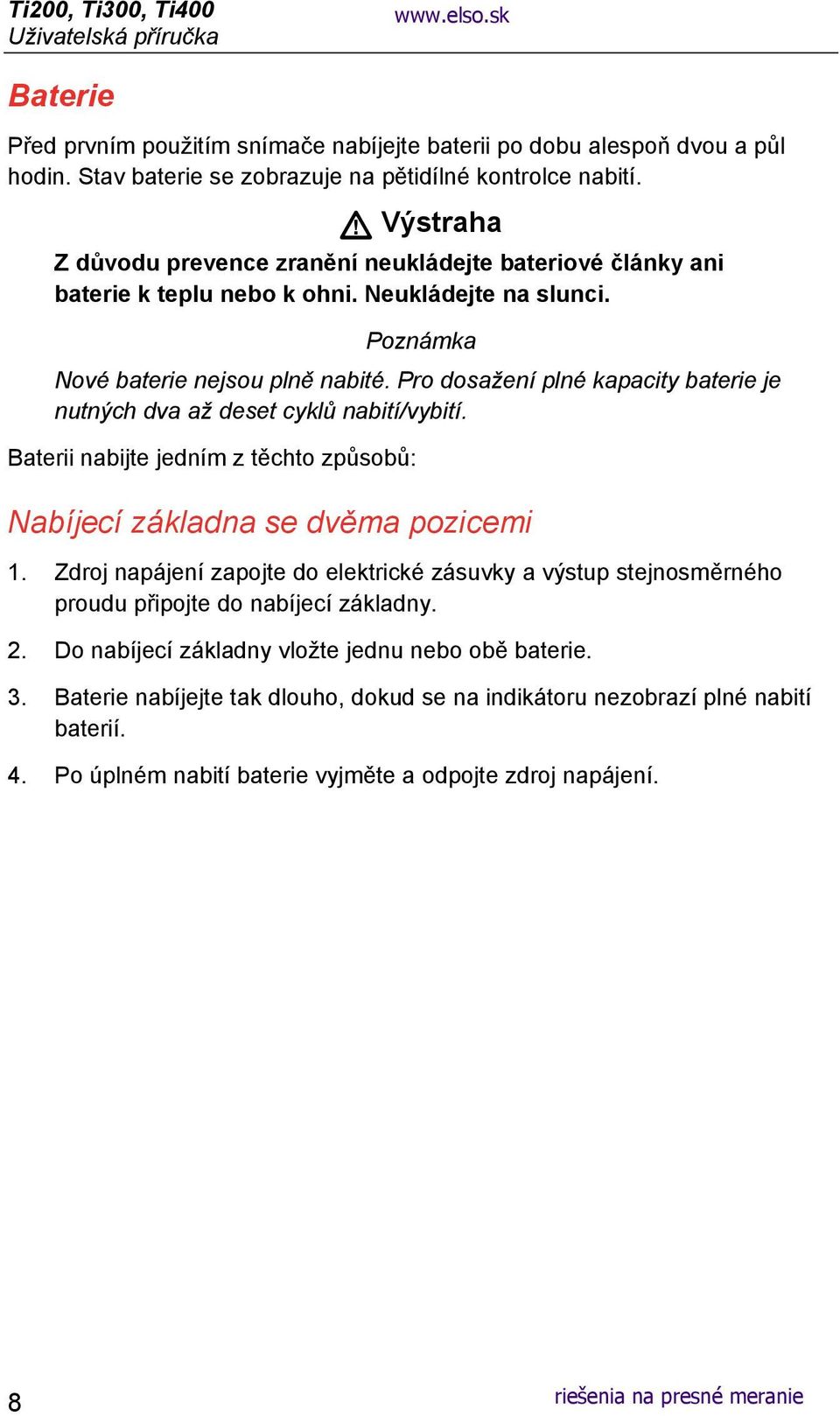 Ti200, Ti300, Ti400
Uživatelská příručka
www.elso.sk

Baterie

Před prvním použitím snímače nabíjejte baterii po dobu alespoň dvou a půl hodin. Stav baterie se zobrazuje na pětidílné kontrolce nabití.

Výstraha

Z důvodu prevence zranění neukládejte bateriové články ani baterie k teplu nebo k ohni. Neukládejte na slunci.

Poznámka

Nové baterie nejsou plně nabité. Pro dosažení plné kapacity baterie je nutných dva až deset cyklů nabití/vybití.

Baterii nabijte jedním z těchto způsobů:

Nabíjecí základna se dvěma pozicemi

1. Zdroj napájení zapojte do elektrické zásuvky a výstup stejnosměrného proudu připojte do nabíjecí základny.

2. Do nabíjecí základny vložte jednu nebo obě baterie.

3. Baterie nabíjejte tak dlouho, dokud se na indikátoru nezobrazí plné nabití baterií.

4. Po úplném nabití baterie vyjměte a odpojte zdroj napájení.

8
riešenia na presné meranie